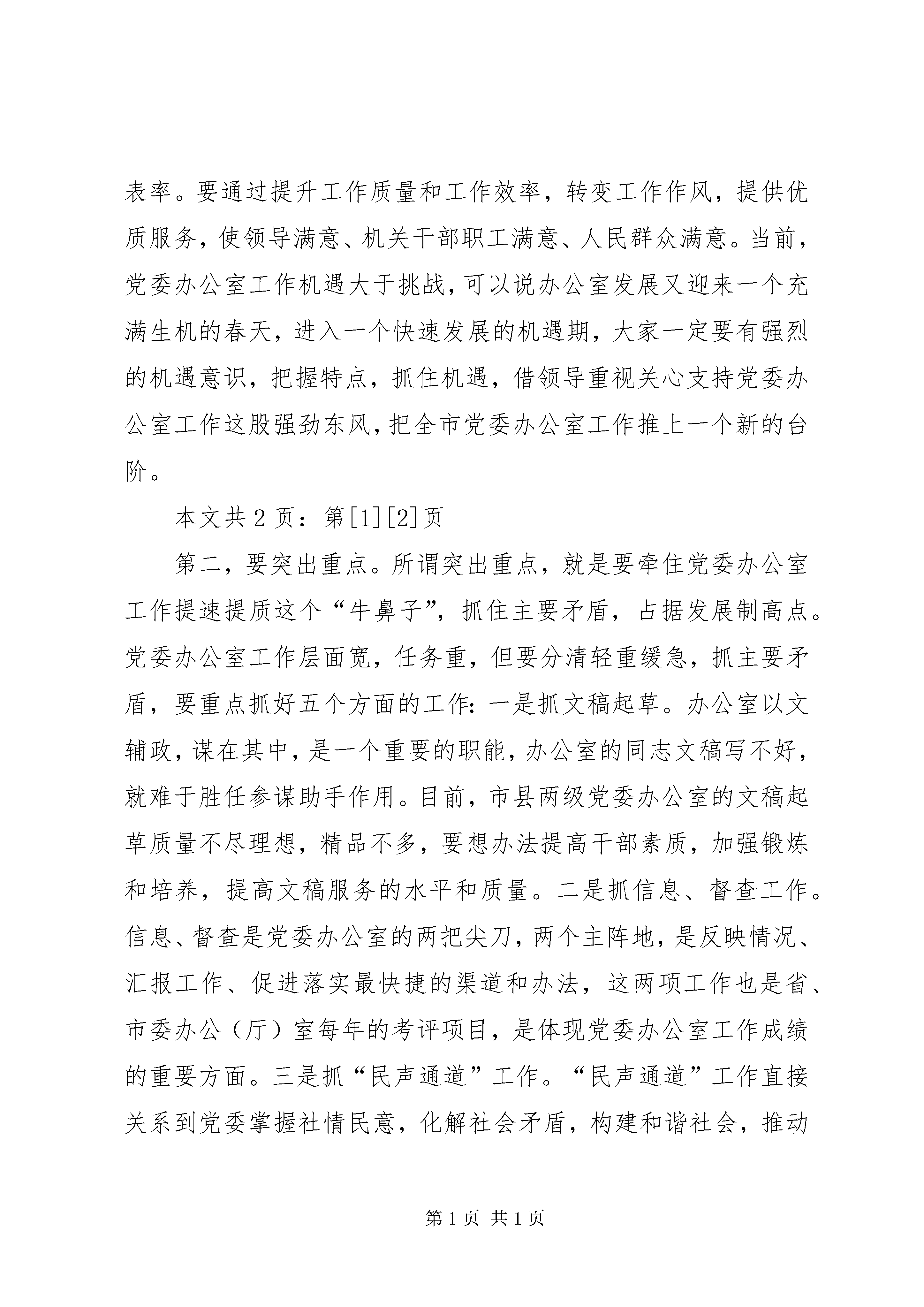 表率。要通过提升工作质量和工作效率，转变工作作风，提供优质服务，使领导满意、机关干部职工满意、人民群众满意。当前，党委办公室工作机遇大于挑战，可以说办公室发展又迎来一个充满生机的春天，进入一个快速发展的机遇期，大家一定要有强烈的机遇意识，把握特点，抓住机遇，借领导重视关心支持党委办公室工作这股强劲东风，把全市党委办公室工作推上一个新的台阶。

本文共 2 页：第[1][2]页

第二，要突出重点。所谓突出重点，就是要牵住党委办公室工作提速提质这个“牛鼻子”，抓住主要矛盾，占据发展制高点。党委办公室工作层面宽，任务重，但要分清轻重缓急，抓主要矛盾，要重点抓好五个方面的工作：一是抓文稿起草。办公室以文辅政，谋在其中，是一个重要的职能，办公室的同志文稿写不好，就难于胜任参谋助手作用。目前，市县两级党委办公室的文稿起草质量不尽理想，精品不多，要想办法提高干部素质，加强锻炼和培养，提高文稿服务的水平和质量。二是抓信息、督查工作。信息、督查是党委办公室的两把尖刀，两个主阵地，是反映情况、汇报工作、促进落实最快捷的渠道和办法，这两项工作也是省、市委办公（厅）室每年的考评项目，是体现党委办公室工作成绩的重要方面。三是抓“民声通道”工作。“民声通道”工作直接关系到党委掌握社情民意，化解社会矛盾，构建和谐社会，推动

第 1 页 共 1 页